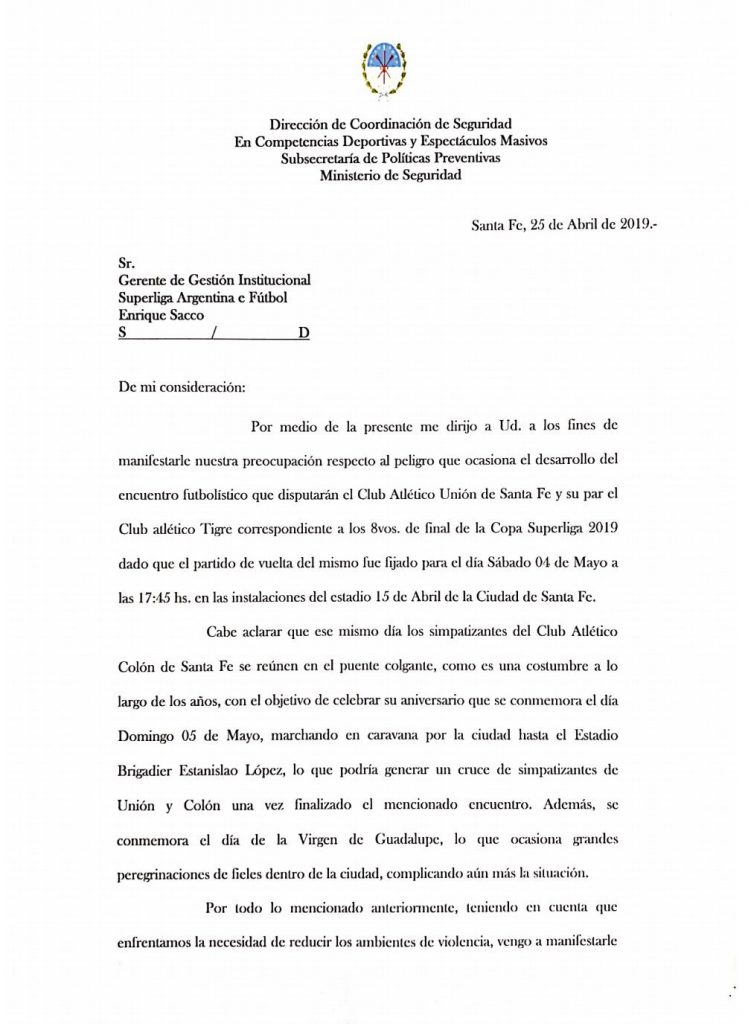 Dirección de Coordinación de Seguridad
En Competencias Deportivas y Espectáculos Masivos
Subsecretaría de Políticas Preventivas
Ministerio de Seguridad

Santa Fe, 25 de Abril de 2019.-

Sr.
Gerente de Gestión Institucional
Superliga Argentina e Fútbol
Enrique Sacco
S / D

De mi consideración:

Por medio de la presente me dirijo a Ud. a los fines de manifestarle nuestra preocupación respecto al peligro que ocasiona el desarrollo del encuentro futbolístico que disputarán el Club Atlético Unión de Santa Fe y su par el Club atlético Tigre correspondiente a los 8vos. de final de la Copa Superliga 2019 dado que el partido de vuelta del mismo fue fijado para el día Sábado 04 de Mayo a las 17:45 hs. en las instalaciones del estadio 15 de Abril de la Ciudad de Santa Fe.

Cabe aclarar que ese mismo día los simpatizantes del Club Atlético Colón de Santa Fe se reúnen en el puente colgante, como es una costumbre a lo largo de los años, con el objetivo de celebrar su aniversario que se conmemora el día Domingo 05 de Mayo, marchando en caravana por la ciudad hasta el Estadio Brigadier Estanislao López, lo que podría generar un cruce de simpatizantes de Unión y Colón una vez finalizado el mencionado encuentro. Además, se conmemora el día de la Virgen de Guadalupe, lo que ocasiona grandes peregrinaciones de fieles dentro de la ciudad, complicando aún más la situación.

Por todo lo mencionado anteriormente, teniendo en cuenta que enfrentamos la necesidad de reducir los ambientes de violencia, vengo a manifestarle